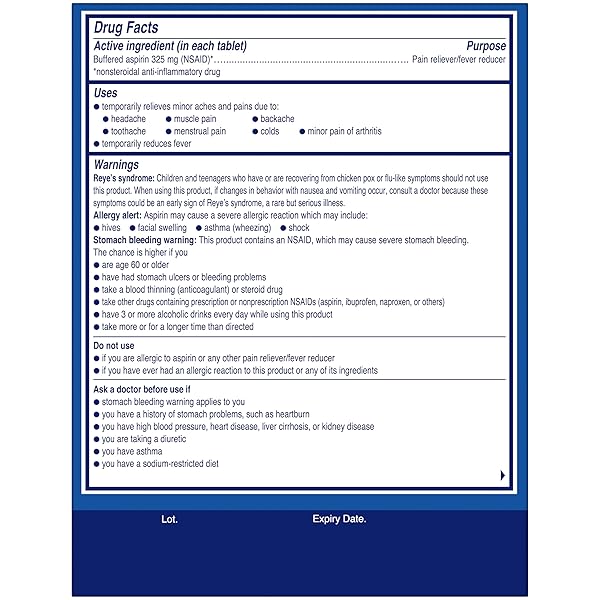 Drug Facts

Active ingredient (in each tablet)
Purpose

Buffered aspirin 325 mg (NSAID)* Pain reliever/fever reducer

*nonsteroidal anti-inflammatory drug

Uses

• temporarily relieves minor aches and pains due to:
• headache
• muscle pain
• backache
• toothache
• menstrual pain
• colds
• minor pain of arthritis
• temporarily reduces fever

Warnings

Reye's syndrome: Children and teenagers who have or are recovering from chicken pox or flu-like symptoms should not use this product. When using this product, if changes in behavior with nausea and vomiting occur, consult a doctor because these symptoms could be an early sign of Reye's syndrome, a rare but serious illness.

Allergy alert: Aspirin may cause a severe allergic reaction which may include:
• hives
• facial swelling
• asthma (wheezing)
• shock

Stomach bleeding warning: This product contains an NSAID, which may cause severe stomach bleeding. The chance is higher if you
• are age 60 or older
• have had stomach ulcers or bleeding problems
• take a blood thinning (anticoagulant) or steroid drug
• take other drugs containing prescription or nonprescription NSAIDs (aspirin, ibuprofen, naproxen, or others)
• have 3 or more alcoholic drinks every day while using this product
• take more or for a longer time than directed

Do not use
• if you are allergic to aspirin or any other pain reliever/fever reducer
• if you have ever had an allergic reaction to this product or any of its ingredients

Ask a doctor before use if
• stomach bleeding warning applies to you
• you have a history of stomach problems, such as heartburn
• you have high blood pressure, heart disease, liver cirrhosis, or kidney disease
• you are taking a diuretic
• you have asthma
• you have a sodium-restricted diet

Lot.
Expiry Date.